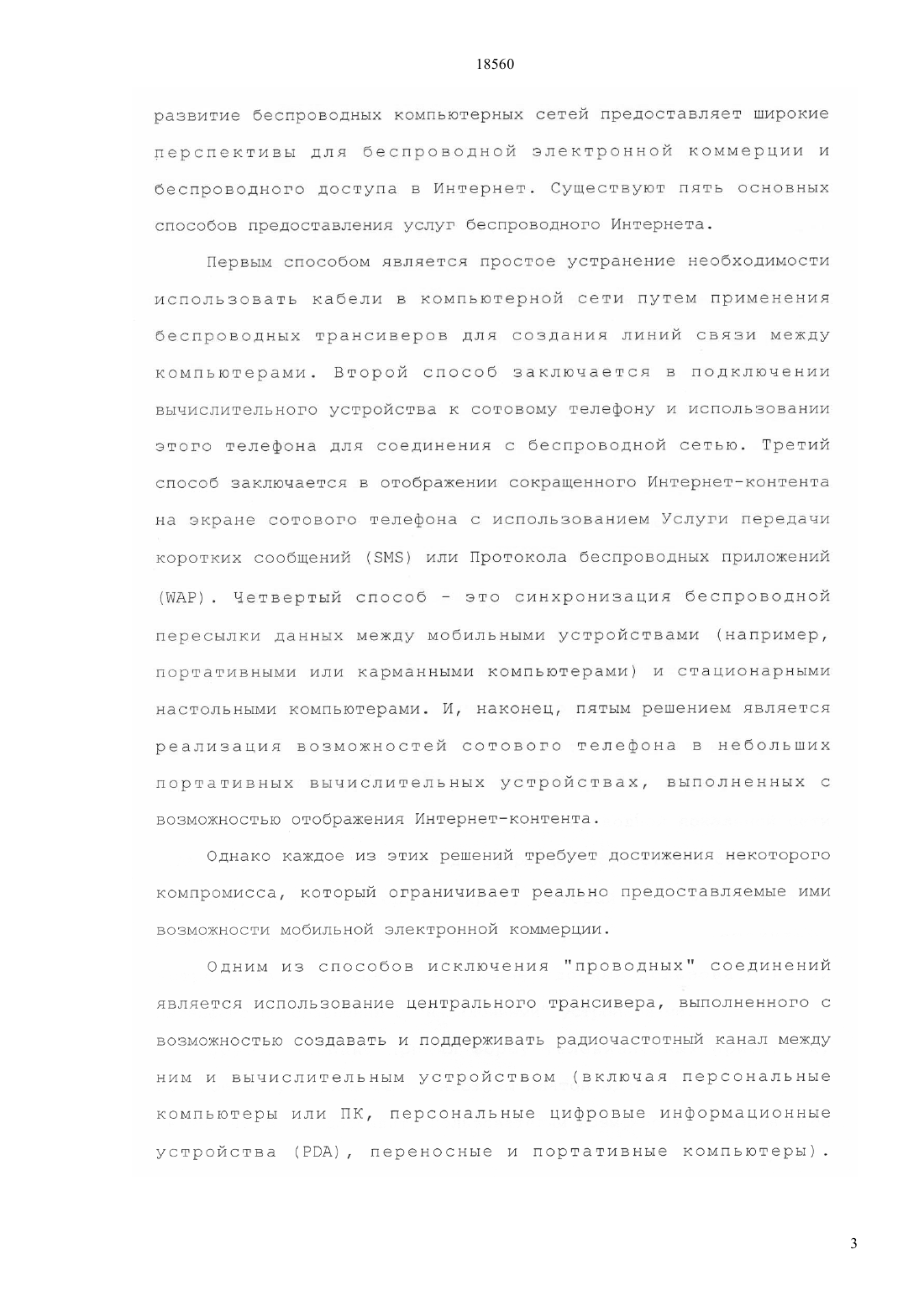 18560

развитие беспроводных компьютерных сетей предоставляет широкие перспективы для беспроводной электронной коммерции и беспроводного доступа в Интернет. Существуют пять основных способов предоставления услуг беспроводного Интернета.

Первым способом является простое устранение необходимости использовать кабели в компьютерной сети путем применения беспроводных трансиверов для создания линий связи между компьютерами. Второй способ заключается в подключении вычислительного устройства к сотовому телефону и использовании этого телефона для соединения с беспроводной сетью. Третий способ заключается в отображении сокращенного Интернет-контента на экране сотового телефона с использованием Услуги передачи коротких сообщений (SMS) или Протокола беспроводных приложений (WAP). Четвертый способ - это синхронизация беспроводной пересылки данных между мобильными устройствами (например, портативными или карманными компьютерами) и стационарными настольными компьютерами. И, наконец, пятым решением является реализация возможностей сотового телефона в небольших портативных вычислительных устройствах, выполненных с возможностью отображения Интернет-контента.

Однако каждое из этих решений требует достижения некоторого компромисса, который ограничивает реально предоставляемые ими возможности мобильной электронной коммерции.

Одним из способов исключения "проводных" соединений является использование центрального трансивера, выполненного с возможностью создавать и поддерживать радиочастотный канал между ним и вычислительным устройством (включая персональные компьютеры или ПК, персональные цифровые информационные устройства (PDA), переносные и портативные компьютеры).

3